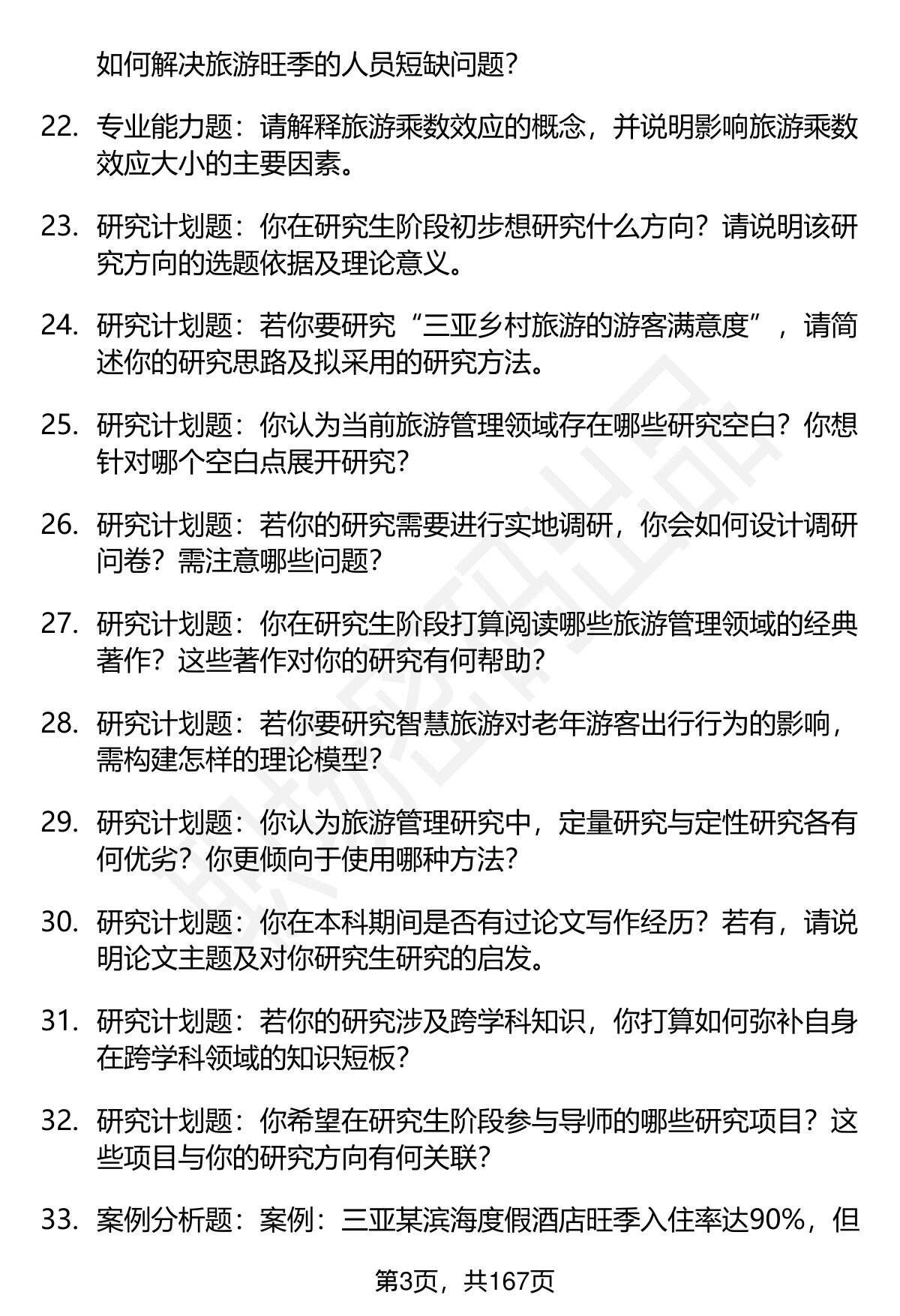 如何解决旅游旺季的人员短缺问题？

22. 专业能力题：请解释旅游乘数效应的概念，并说明影响旅游乘数效应大小的主要因素。

23. 研究计划题：你在研究生阶段初步想研究什么方向？请说明该研究方向的选题依据及理论意义。

24. 研究计划题：若你要研究“三亚乡村旅游的游客满意度”，请简述你的研究思路及拟采用的研究方法。

25. 研究计划题：你认为当前旅游管理领域存在哪些研究空白？你想针对哪个空白点展开研究？

26. 研究计划题：若你的研究需要进行实地调研，你会如何设计调研问卷？需注意哪些问题？

27. 研究计划题：你在研究生阶段打算阅读哪些旅游管理领域的经典著作？这些著作对你的研究有何帮助？

28. 研究计划题：若你要研究智慧旅游对老年游客出行行为的影响，需构建怎样的理论模型？

29. 研究计划题：你认为旅游管理研究中，定量研究与定性研究各有何优劣？你更倾向于使用哪种方法？

30. 研究计划题：你在本科期间是否有过论文写作经历？若有，请说明论文主题及对你研究生研究的启发。

31. 研究计划题：若你的研究涉及跨学科知识，你打算如何弥补自身在跨学科领域的知识短板？

32. 研究计划题：你希望在研究生阶段参与导师的哪些研究项目？这些项目与你的研究方向有何关联？

33. 案例分析题：案例：三亚某滨海度假酒店旺季入住率达90%，但

第3页，共167页